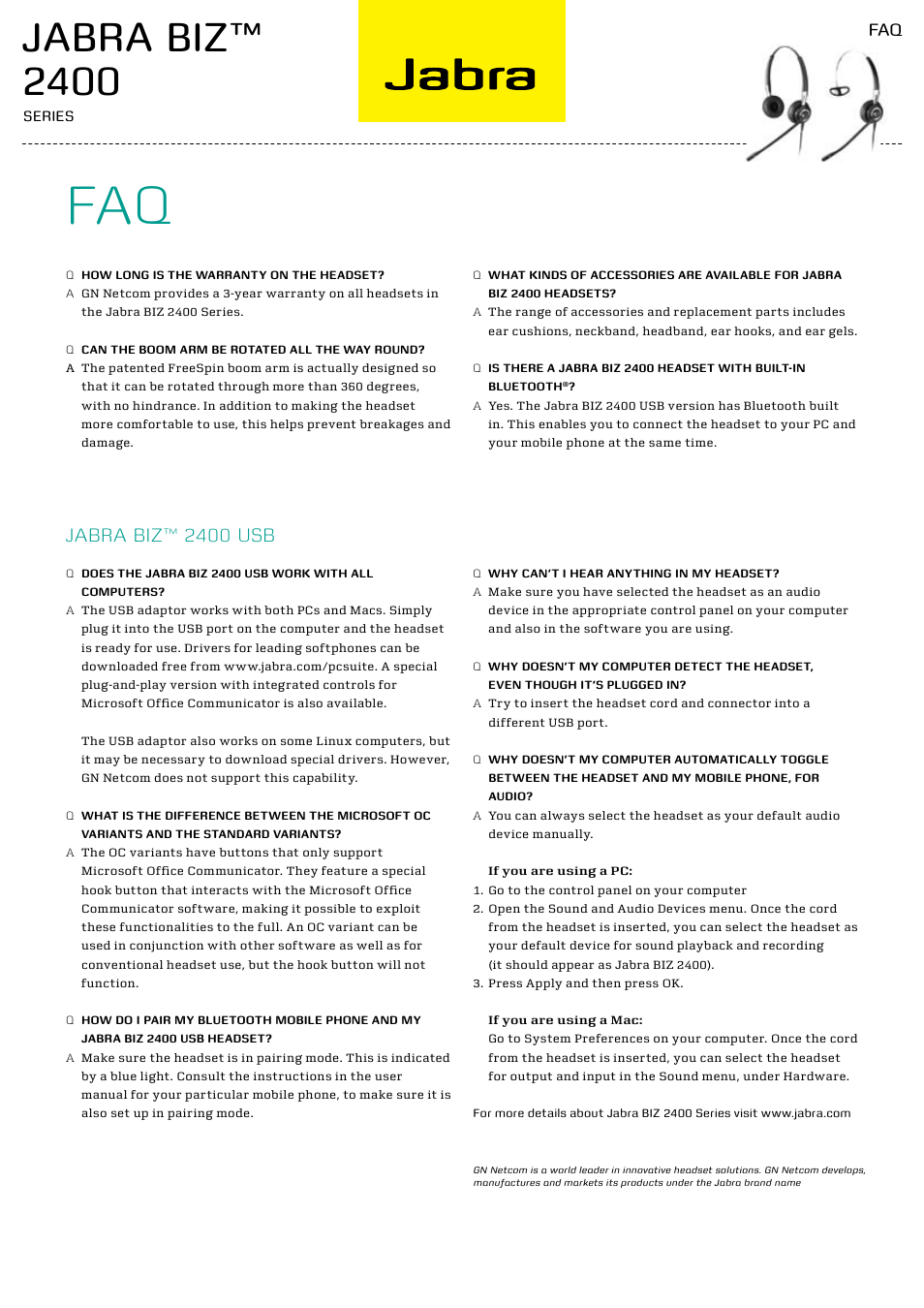 JABRA BIZ™ 2400
SERIES

Jabra

FAQ

FAQ

Q HOW LONG IS THE WARRANTY ON THE HEADSET?
A GN Netcom provides a 3-year warranty on all headsets in the Jabra BIZ 2400 Series.

Q CAN THE BOOM ARM BE ROTATED ALL THE WAY ROUND?
A The patented FreeSpin boom arm is actually designed so that it can be rotated through more than 360 degrees, with no hindrance. In addition to making the headset more comfortable to use, this helps prevent breakages and damage.

Q WHAT KINDS OF ACCESSORIES ARE AVAILABLE FOR JABRA BIZ 2400 HEADSETS?
A The range of accessories and replacement parts includes ear cushions, neckband, headband, ear hooks, and ear gels.

Q IS THERE A JABRA BIZ 2400 HEADSET WITH BUILT-IN BLUETOOTH®?
A Yes. The Jabra BIZ 2400 USB version has Bluetooth built in. This enables you to connect the headset to your PC and your mobile phone at the same time.

JABRA BIZ™ 2400 USB

Q DOES THE JABRA BIZ 2400 USB WORK WITH ALL COMPUTERS?
A The USB adaptor works with both PCs and Macs. Simply plug it into the USB port on the computer and the headset is ready for use. Drivers for leading softphones can be downloaded free from www.jabra.com/pcsuite. A special plug-and-play version with integrated controls for Microsoft Office Communicator is also available.

The USB adaptor also works on some Linux computers, but it may be necessary to download special drivers. However, GN Netcom does not support this capability.

Q WHAT IS THE DIFFERENCE BETWEEN THE MICROSOFT OC VARIANTS AND THE STANDARD VARIANTS?
A The OC variants have buttons that only support Microsoft Office Communicator. They feature a special hook button that interacts with the Microsoft Office Communicator software, making it possible to exploit these functionalities to the full. An OC variant can be used in conjunction with other software as well as for conventional headset use, but the hook button will not function.

Q HOW DO I PAIR MY BLUETOOTH MOBILE PHONE AND MY JABRA BIZ 2400 USB HEADSET?
A Make sure the headset is in pairing mode. This is indicated by a blue light. Consult the instructions in the user manual for your particular mobile phone, to make sure it is also set up in pairing mode.

Q WHY CAN'T I HEAR ANYTHING IN MY HEADSET?
A Make sure you have selected the headset as an audio device in the appropriate control panel on your computer and also in the software you are using.

Q WHY DOESN'T MY COMPUTER DETECT THE HEADSET, EVEN THOUGH IT'S PLUGGED IN?
A Try to insert the headset cord and connector into a different USB port.

Q WHY DOESN'T MY COMPUTER AUTOMATICALLY TOGGLE BETWEEN THE HEADSET AND MY MOBILE PHONE, FOR AUDIO?
A You can always select the headset as your default audio device manually.

If you are using a PC:
1. Go to the control panel on your computer
2. Open the Sound and Audio Devices menu. Once the cord from the headset is inserted, you can select the headset as your default device for sound playback and recording (it should appear as Jabra BIZ 2400).
3. Press Apply and then press OK.

If you are using a Mac:
Go to System Preferences on your computer. Once the cord from the headset is inserted, you can select the headset for output and input in the Sound menu, under Hardware.

For more details about Jabra BIZ 2400 Series visit www.jabra.com

GN Netcom is a world leader in innovative headset solutions. GN Netcom develops, manufactures and markets its products under the Jabra brand name